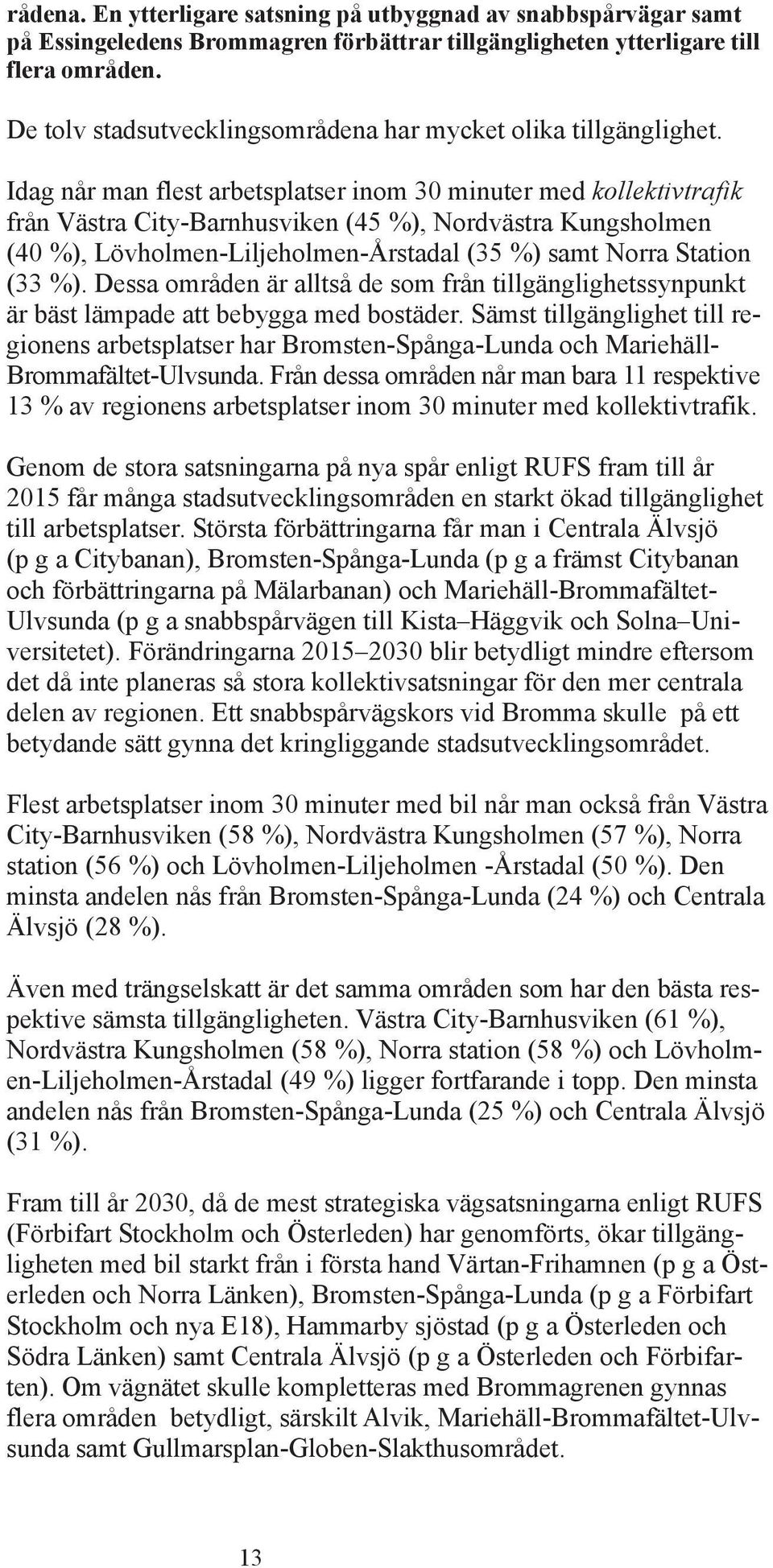 rådena. En ytterligare satsning på utbyggnad av snabbspårvägar samt på Essingeledens Brommagren förbättrar tillgängligheten ytterligare till flera områden.

De tolv stadsutvecklingsområdena har mycket olika tillgänglighet.

Idag når man flest arbetsplatser inom 30 minuter med kollektivtrafik från Västra City-Barnhusviken (45 %), Nordvästra Kungsholmen (40 %), Lövholmen-Liljeholmen-Årstadal (35 %) samt Norra Station (33 %). Dessa områden är alltså de som från tillgänglighetssynpunkt är bäst lämpade att bebygga med bostäder. Sämst tillgänglighet till regionens arbetsplatser har Bromsten-Spånga-Lunda och Mariehäll-Brommafältet-Ulvsunda. Från dessa områden når man bara 11 respektive 13 % av regionens arbetsplatser inom 30 minuter med kollektivtrafik.

Genom de stora satsningarna på nya spår enligt RUFS fram till år 2015 får många stadsutvecklingsområden en starkt ökad tillgänglighet till arbetsplatser. Största förbättringarna får man i Centrala Älvsjö (p g a Citybanan), Bromsten-Spånga-Lunda (p g a främst Citybanan och förbättringarna på Mälarbanan) och Mariehäll-Brommafältet-Ulvsunda (p g a snabbspårvägen till Kista–Häggvik och Solna–Universitetet). Förändringarna 2015–2030 blir betydligt mindre eftersom det då inte planeras så stora kollektivsatsningar för den mer centrala delen av regionen. Ett snabbspårvägskors vid Bromma skulle på ett betydande sätt gynna det kringliggande stadsutvecklingsområdet.

Flest arbetsplatser inom 30 minuter med bil når man också från Västra City-Barnhusviken (58 %), Nordvästra Kungsholmen (57 %), Norra station (56 %) och Lövholmen-Liljeholmen -Årstadal (50 %). Den minsta andelen nås från Bromsten-Spånga-Lunda (24 %) och Centrala Älvsjö (28 %).

Även med trängselskatt är det samma områden som har den bästa respektive sämsta tillgängligheten. Västra City-Barnhusviken (61 %), Nordvästra Kungsholmen (58 %), Norra station (58 %) och Lövholmen-Liljeholmen-Årstadal (49 %) ligger fortfarande i topp. Den minsta andelen nås från Bromsten-Spånga-Lunda (25 %) och Centrala Älvsjö (31 %).

Fram till år 2030, då de mest strategiska vägsatsningarna enligt RUFS (Förbifart Stockholm och Österleden) har genomförts, ökar tillgängligheten med bil starkt från i första hand Värtan-Frihamnen (p g a Österleden och Norra Länken), Bromsten-Spånga-Lunda (p g a Förbifart Stockholm och nya E18), Hammarby sjöstad (p g a Österleden och Södra Länken) samt Centrala Älvsjö (p g a Österleden och Förbifarten). Om vägnätet skulle kompletteras med Brommagrenen gynnas flera områden betydligt, särskilt Alvik, Mariehäll-Brommafältet-Ulvsunda samt Gullmarsplan-Globen-Slakthusområdet.

13